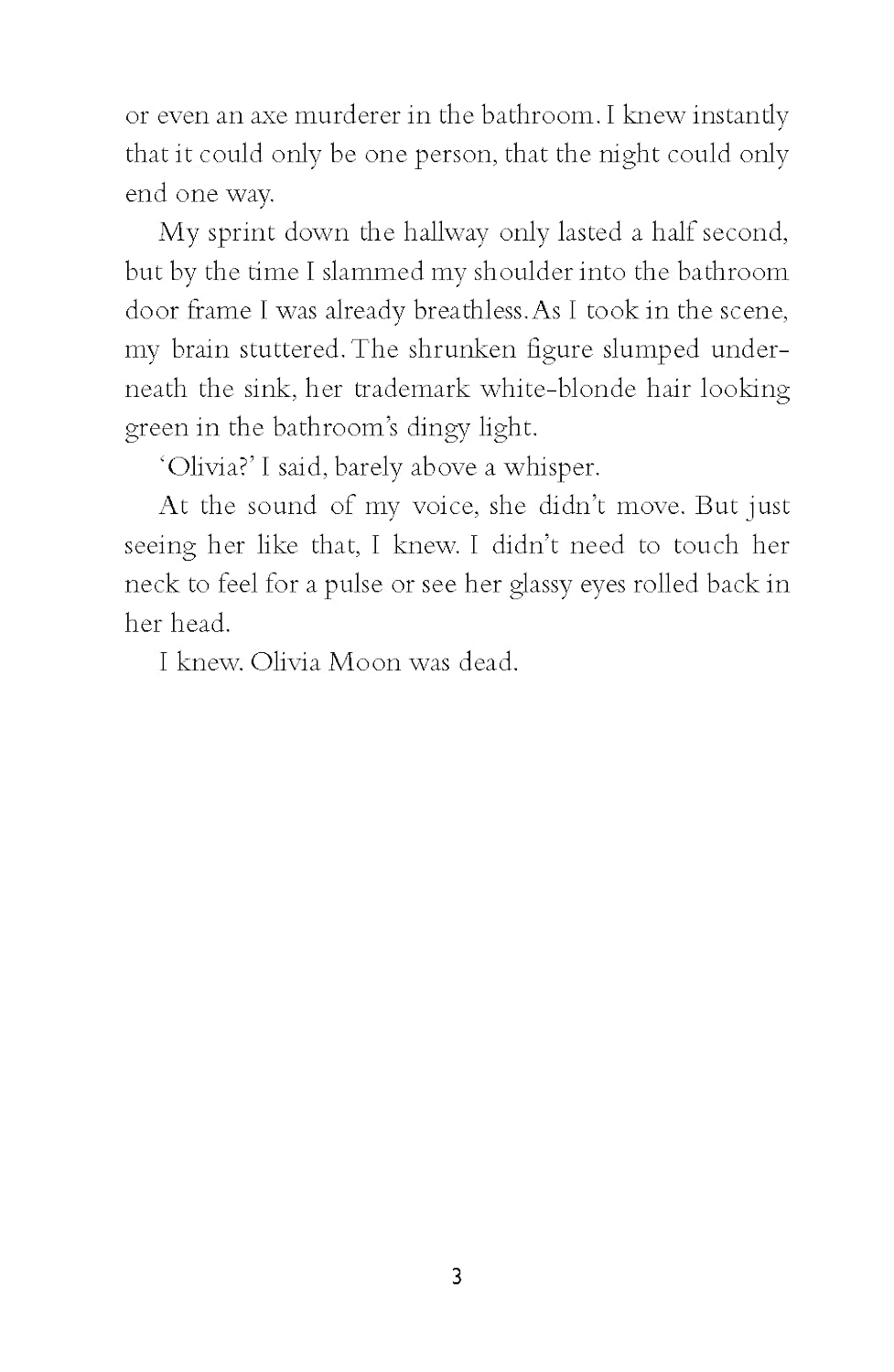 or even an axe murderer in the bathroom. I knew instantly that it could only be one person, that the night could only end one way.

My sprint down the hallway only lasted a half second, but by the time I slammed my shoulder into the bathroom door frame I was already breathless. As I took in the scene, my brain stuttered. The shrunken figure slumped underneath the sink, her trademark white-blonde hair looking green in the bathroom's dingy light.

'Olivia?' I said, barely above a whisper.

At the sound of my voice, she didn't move. But just seeing her like that, I knew. I didn't need to touch her neck to feel for a pulse or see her glassy eyes rolled back in her head.

I knew. Olivia Moon was dead.

3